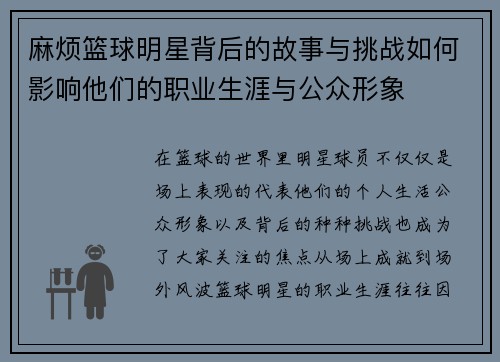 麻烦篮球明星背后的故事与挑战如何影响他们的职业生涯与公众形象

在篮球的世界里明星球员不仅仅是场上表现的代表他们的个人生活公众形象以及背后的种种挑战也成为了大家关注的焦点从场上成就到场外风波篮球明星的职业生涯往往因